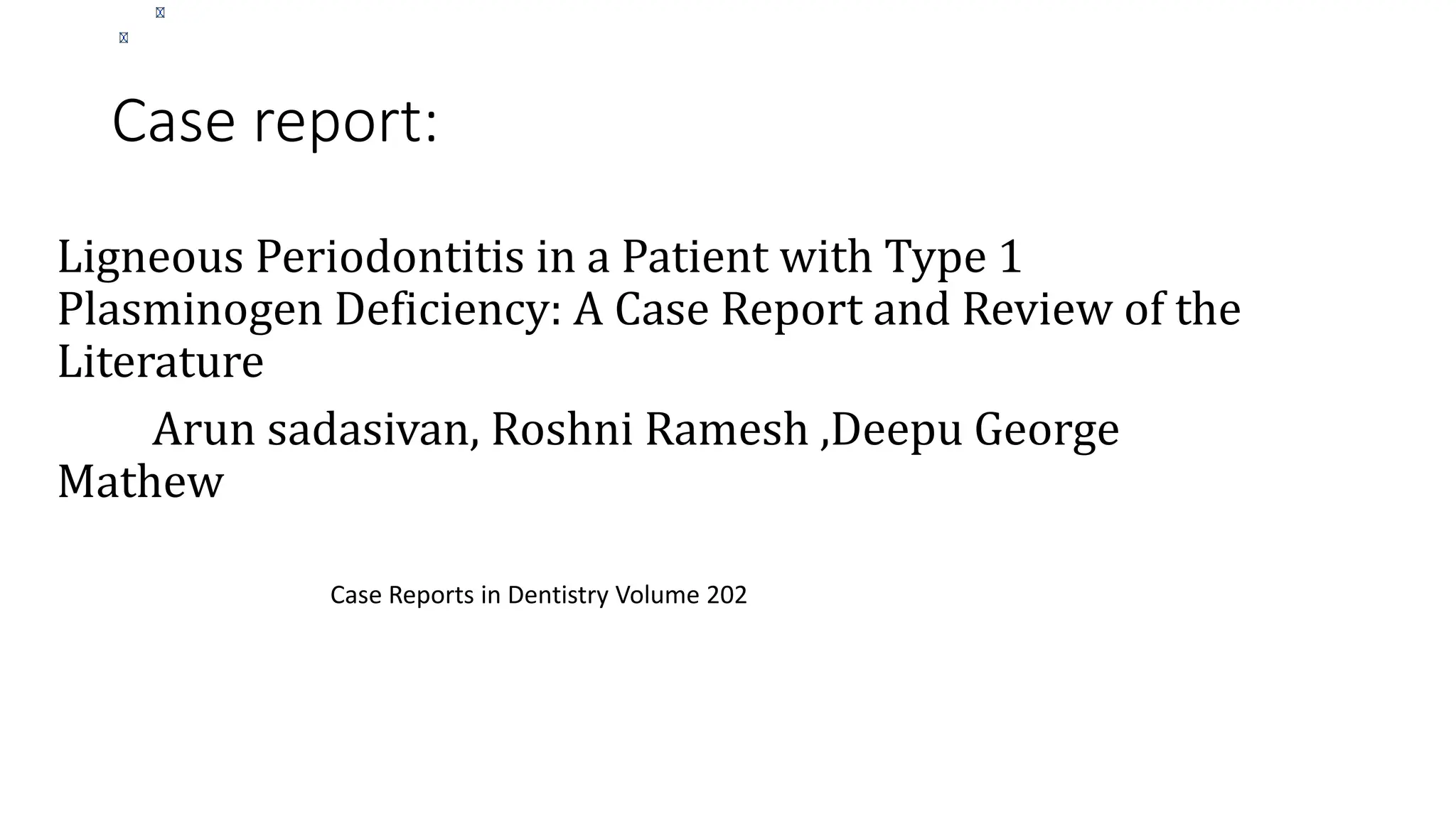 Case report:

Ligneous Periodontitis in a Patient with Type 1 Plasminogen Deficiency: A Case Report and Review of the Literature

Arun sadasivan, Roshni Ramesh ,Deepu George Mathew

Case Reports in Dentistry Volume 202